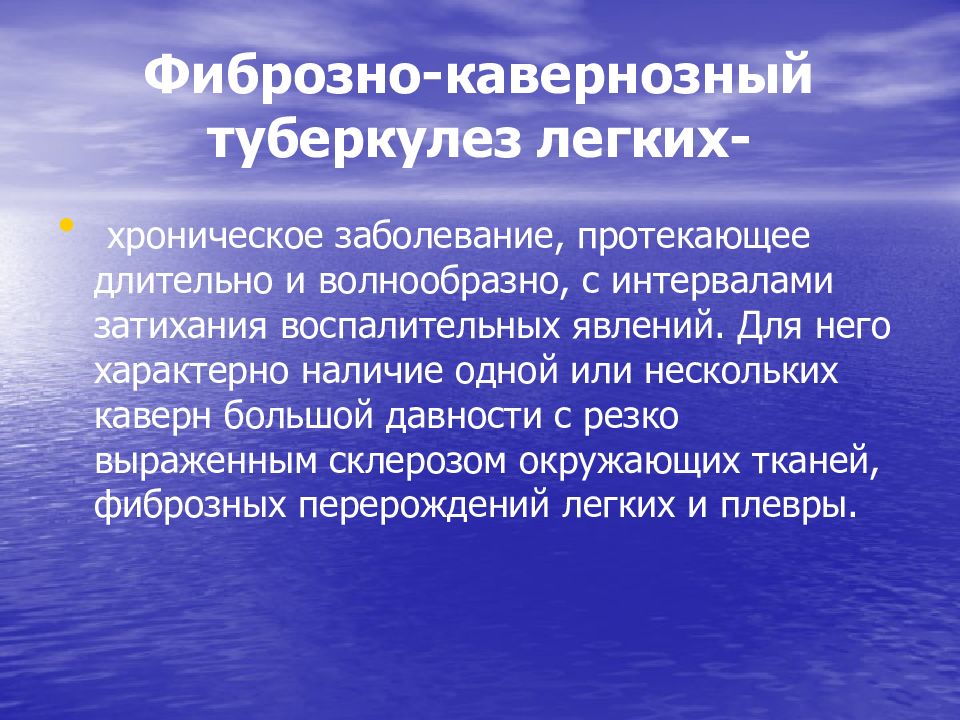 Фиброзно-кавернозный туберкулез легких-

• хроническое заболевание, протекающее длительно и волнообразно, с интервалами затихания воспалительных явлений. Для него характерно наличие одной или нескольких каверн большой давности с резко выраженным склерозом окружающих тканей, фиброзных перерождений легких и плевры.